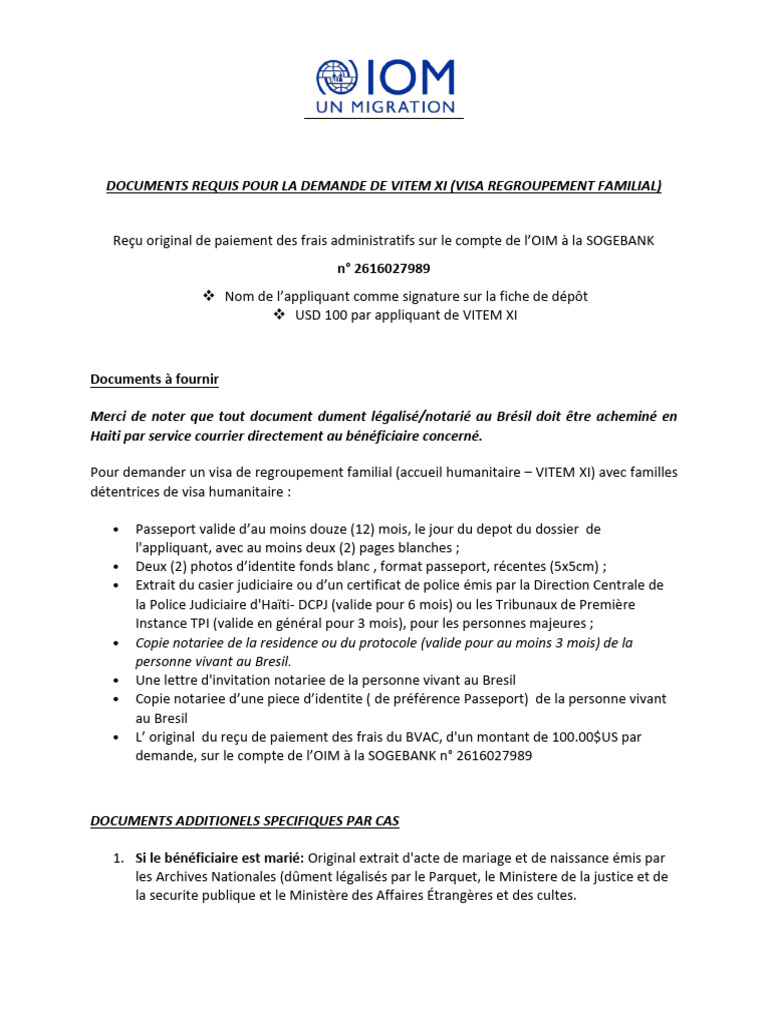 IOM
UN MIGRATION

DOCUMENTS REQUIS POUR LA DEMANDE DE VITEM XI (VISA REGROUPEMENT FAMILIAL)

Reçu original de paiement des frais administratifs sur le compte de l'OIM à la SOGEBANK

n° 2616027989

❖ Nom de l'appliquant comme signature sur la fiche de dépôt
❖ USD 100 par appliquant de VITEM XI

Documents à fournir

Merci de noter que tout document dument légalisé/notarié au Brésil doit être acheminé en Haiti par service courrier directement au bénéficiaire concerné.

Pour demander un visa de regroupement familial (accueil humanitaire – VITEM XI) avec familles détentrices de visa humanitaire :

• Passeport valide d'au moins douze (12) mois, le jour du depot du dossier de l'appliquant, avec au moins deux (2) pages blanches ;
• Deux (2) photos d'identite fonds blanc , format passeport, récentes (5x5cm) ;
• Extrait du casier judiciaire ou d'un certificat de police émis par la Direction Centrale de la Police Judiciaire d'Haïti- DCPJ (valide pour 6 mois) ou les Tribunaux de Première Instance TPI (valide en général pour 3 mois), pour les personnes majeures ;
• Copie notariee de la residence ou du protocole (valide pour au moins 3 mois) de la personne vivant au Bresil.
• Une lettre d'invitation notariee de la personne vivant au Bresil
• Copie notariee d'une piece d'identite ( de préférence Passeport) de la personne vivant au Bresil
• L' original du reçu de paiement des frais du BVAC, d'un montant de 100.00$US par demande, sur le compte de l'OIM à la SOGEBANK n° 2616027989

DOCUMENTS ADDITIONELS SPECIFIQUES PAR CAS

1. Si le bénéficiaire est marié: Original extrait d'acte de mariage et de naissance émis par les Archives Nationales (dûment légalisés par le Parquet, le Ministere de la justice et de la securite publique et le Ministère des Affaires Étrangères et des cultes.